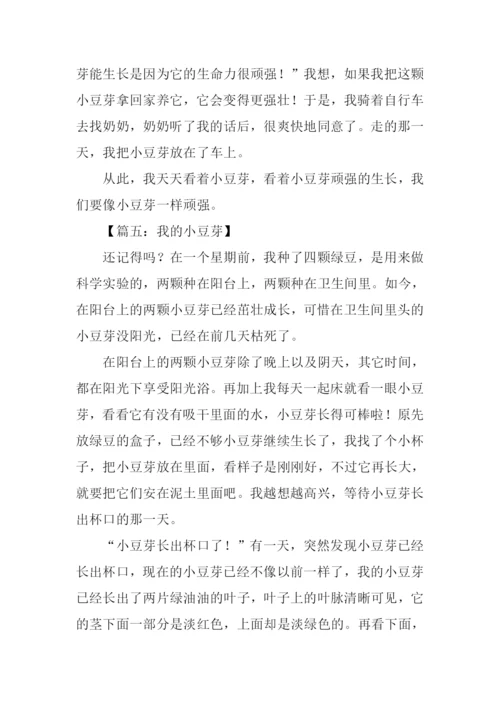 芽能生长是因为它的生命力很顽强！”我想，如果我把这颗小豆芽拿回家养它，它会变得更强壮！于是，我骑着自行车去找奶奶，奶奶听了我的话后，很爽快地同意了。走的那一天，我把小豆芽放在了车上。

从此，我天天看着小豆芽，看着小豆芽顽强的生长，我们要像小豆芽一样顽强。

【篇五：我的小豆芽】

还记得吗？在一个星期前，我种了四颗绿豆，是用来做科学实验的，两颗种在阳台上，两颗种在卫生间里。如今，在阳台上的两颗小豆芽已经茁壮成长，可惜在卫生间里头的小豆芽没阳光，已经在前几天枯死了。

在阳台上的两颗小豆芽除了晚上以及阴天，其它时间，都在阳光下享受阳光浴。再加上我每天一起床就看一眼小豆芽，看看它有没有吸干里面的水，小豆芽长得可棒啦！原先放绿豆的盒子，已经不够小豆芽继续生长了，我找了个小杯子，把小豆芽放在里面，看样子是刚刚好，不过它再长大，就要把它们安在泥土里面吧。我越想越高兴，等待小豆芽长出杯口的那一天。

“小豆芽长出杯口了！”有一天，突然发现小豆芽已经长出杯口，现在的小豆芽已经不像以前一样了，我的小豆芽已经长出了两片绿油油的叶子，叶子上的叶脉清晰可见，它的茎下面一部分是淡红色，上面却是淡绿色的。再看下面，